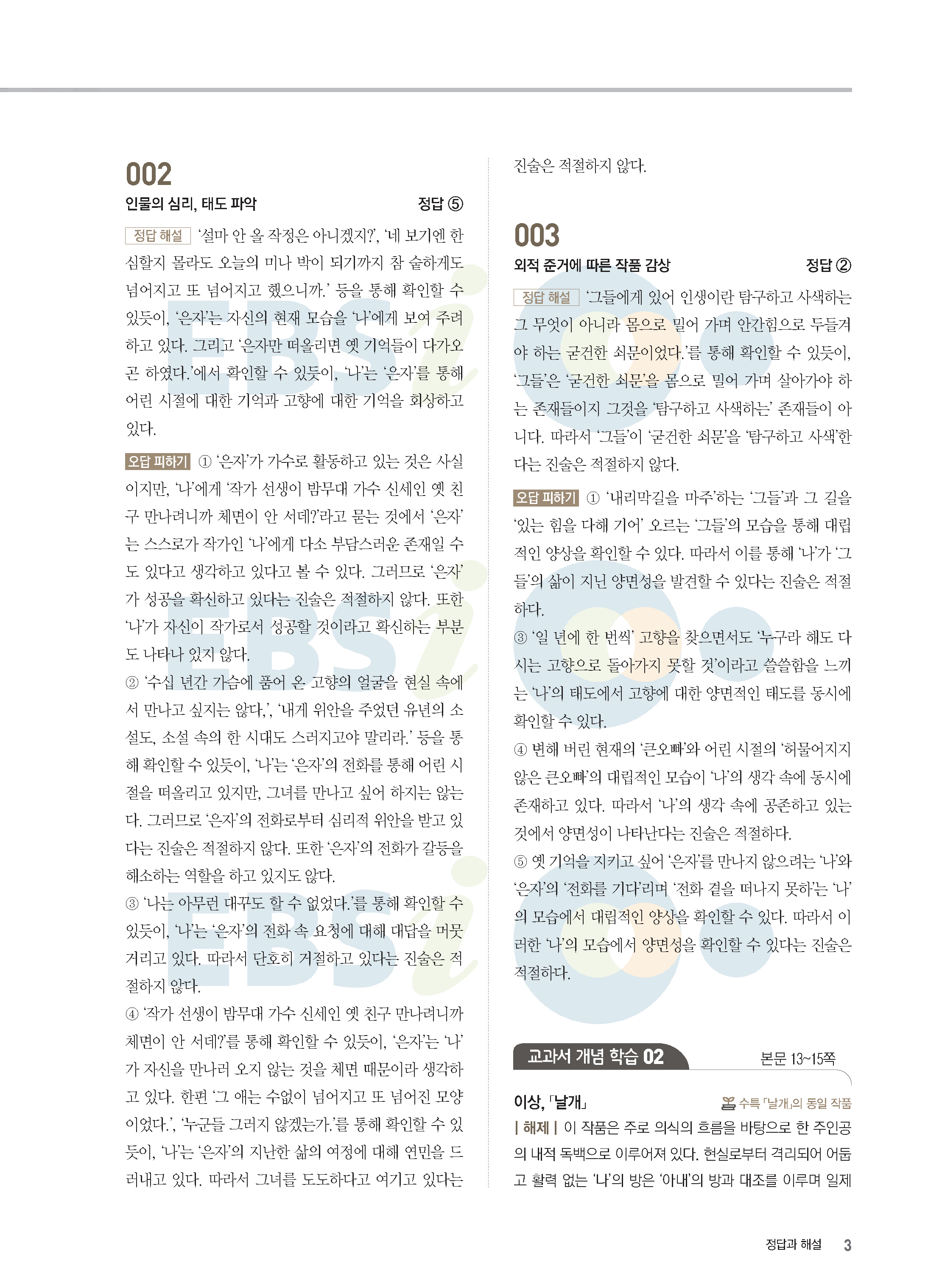 002

인물의 심리, 태도 파악 정답 ⑤

정답 해설 '설마 안 올 작정은 아니겠지?', '네 보기엔 한심할지 몰라도 오늘의 미나 박이 되기까지 참 숱하게도 넘어지고 또 넘어지고 했으니까.' 등을 통해 확인할 수 있듯이, '은자'는 자신의 현재 모습을 '나'에게 보여 주려 하고 있다. 그리고 '은자만 떠올리면 옛 기억들이 다가오곤 하였다.'에서 확인할 수 있듯이, '나'는 '은자'를 통해 어린 시절에 대한 기억과 고향에 대한 기억을 회상하고 있다.

오답 피하기 ① '은자'가 가수로 활동하고 있는 것은 사실이지만, '나'에게 '작가 선생이 밤무대 가수 신세인 옛 친구 만나려니까 체면이 안 서데?'라고 묻는 것에서 '은자'는 스스로가 작가인 '나'에게 다소 부담스러운 존재일 수도 있다고 생각하고 있다고 볼 수 있다. 그러므로 '은자'가 성공을 확신하고 있다는 진술은 적절하지 않다. 또한 '나'가 자신이 작가로서 성공할 것이라고 확신하는 부분도 나타나 있지 않다.
② '수십 년간 가슴에 품어 온 고향의 얼굴을 현실 속에서 만나고 싶지는 않다.', '내게 위안을 주었던 유년의 소설도, 소설 속의 한 시대도 스러지고야 말리라.' 등을 통해 확인할 수 있듯이, '나'는 '은자'의 전화를 통해 어린 시절을 떠올리고 있지만, 그녀를 만나고 싶어 하지는 않는다. 그러므로 '은자'의 전화로부터 심리적 위안을 받고 있다는 진술은 적절하지 않다. 또한 '은자'의 전화가 갈등을 해소하는 역할을 하고 있지도 않다.
③ '나는 아무런 대꾸도 할 수 없었다.'를 통해 확인할 수 있듯이, '나'는 '은자'의 전화 속 요청에 대해 대답을 머뭇거리고 있다. 따라서 단호히 거절하고 있다는 진술은 적절하지 않다.
④ '작가 선생이 밤무대 가수 신세인 옛 친구 만나려니까 체면이 안 서데?'를 통해 확인할 수 있듯이, '은자'는 '나'가 자신을 만나러 오지 않는 것을 체면 때문이라 생각하고 있다. 한편 '그 애는 수없이 넘어지고 또 넘어진 모양이었다.', '누군들 그러지 않겠는가.'를 통해 확인할 수 있듯이, '나'는 '은자'의 지난한 삶의 여정에 대해 연민을 드러내고 있다. 따라서 그녀를 도도하다고 여기고 있다는 진술은 적절하지 않다.

003

외적 준거에 따른 작품 감상 정답 ②

정답 해설 '그들에게 있어 인생이란 탐구하고 사색하는 그 무엇이 아니라 몸으로 밀어 가며 안간힘으로 두들겨야 하는 굳건한 쇠문이었다.'를 통해 확인할 수 있듯이, '그들'은 '굳건한 쇠문'을 몸으로 밀어 가며 살아가야 하는 존재들이지 그것을 '탐구하고 사색하는' 존재들이 아니다. 따라서 '그들'이 '굳건한 쇠문'을 '탐구하고 사색'한다는 진술은 적절하지 않다.

오답 피하기 ① '내리막길을 마주'하는 '그들'과 그 길을 '있는 힘을 다해 기어' 오르는 '그들'의 모습을 통해 대립적인 양상을 확인할 수 있다. 따라서 이를 통해 '나'가 '그들'의 삶이 지닌 양면성을 발견할 수 있다는 진술은 적절하다.
③ '일 년에 한 번씩' 고향을 찾으면서도 '누구라 해도 다시는 고향으로 돌아가지 못할 것'이라고 쓸쓸함을 느끼는 '나'의 태도에서 고향에 대한 양면적인 태도를 동시에 확인할 수 있다.
④ 변해 버린 현재의 '큰오빠'와 어린 시절의 '허물어지지 않은 큰오빠'의 대립적인 모습이 '나'의 생각 속에 동시에 존재하고 있다. 따라서 '나'의 생각 속에 공존하고 있는 것에서 양면성이 나타난다는 진술은 적절하다.
⑤ 옛 기억을 지키고 싶어 '은자'를 만나지 않으려는 '나'와 '은자'의 '전화를 기다'리며 '전화 곁을 떠나지 못하'는 '나'의 모습에서 대립적인 양상을 확인할 수 있다. 따라서 이러한 '나'의 모습에서 양면성을 확인할 수 있다는 진술은 적절하다.

교과서 개념 학습 02 본문 13~15쪽

이상, 「날개」 수특 「날개」의 동일 작품
| 해제 | 이 작품은 주로 의식의 흐름을 바탕으로 한 주인공의 내적 독백으로 이루어져 있다. 현실로부터 격리되어 어둡고 활력 없는 '나'의 방은 '아내'의 방과 대조를 이루며 일제

정답과 해설 3